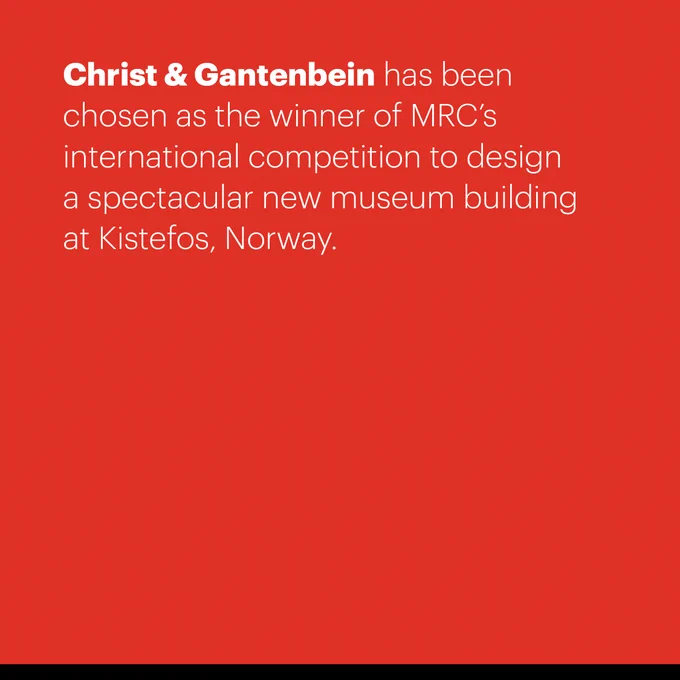 Christ & Gantenbein has been chosen as the winner of MRC's international competition to design a spectacular new museum building at Kistefos, Norway.